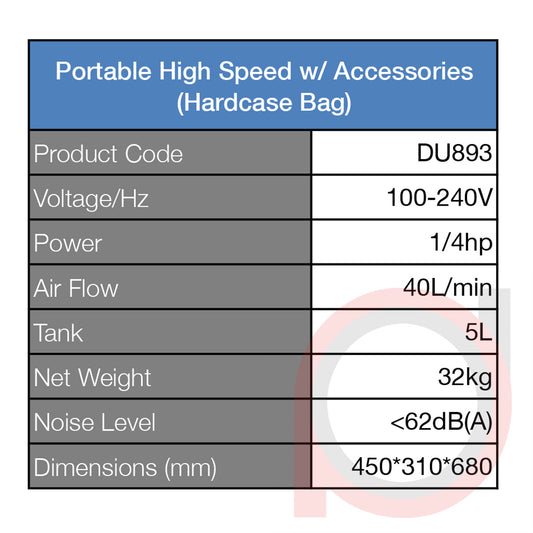 | Portable High Speed w/ Accessories (Hardcase Bag) | |
|---|---|
| Product Code | DU893 |
| Voltage/Hz | 100-240V |
| Power | 1/4hp |
| Air Flow | 40L/min |
| Tank | 5L |
| Net Weight | 32kg |
| Noise Level | <62dB(A) |
| Dimensions (mm) | 450*310*680 |